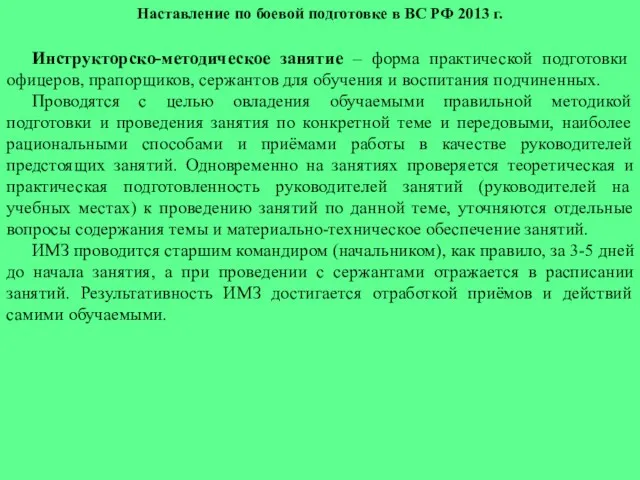 Наставление по боевой подготовке в ВС РФ 2013 г.

Инструкторско-методическое занятие – форма практической подготовки офицеров, прапорщиков, сержантов для обучения и воспитания подчиненных.

Проводятся с целью овладения обучаемыми правильной методикой подготовки и проведения занятия по конкретной теме и передовыми, наиболее рациональными способами и приёмами работы в качестве руководителей предстоящих занятий. Одновременно на занятиях проверяется теоретическая и практическая подготовленность руководителей занятий (руководителей на учебных местах) к проведению занятий по данной теме, уточняются отдельные вопросы содержания темы и материально-техническое обеспечение занятий.

ИМЗ проводится старшим командиром (начальником), как правило, за 3-5 дней до начала занятия, а при проведении с сержантами отражается в расписании занятий. Результативность ИМЗ достигается отработкой приёмов и действий самими обучаемыми.